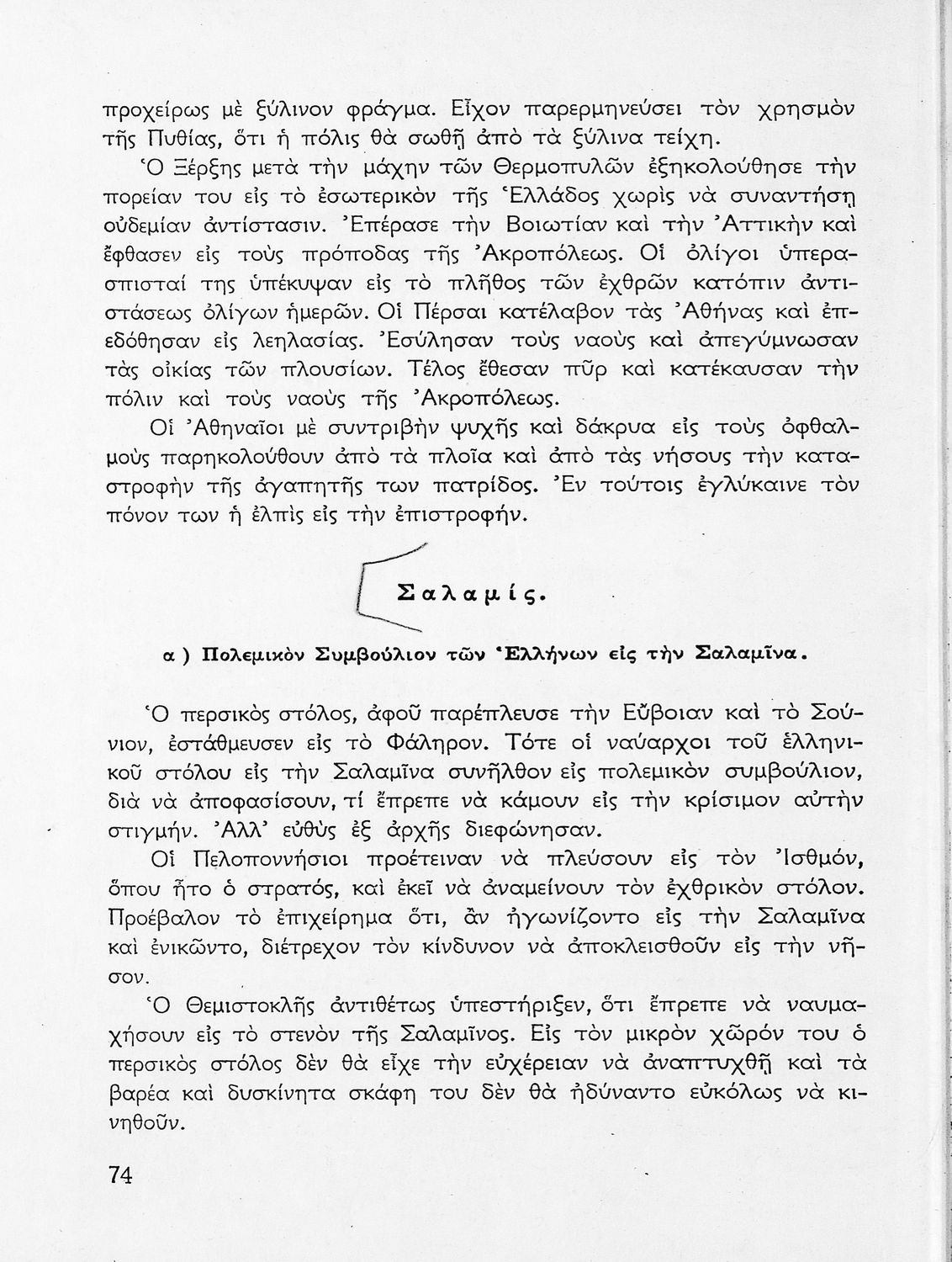 προχείρως μὲ ξύλινον φράγμα. Εἶχον παρερμηνεύσει τὸν χρησμὸν τῆς Πυθίας, ὅτι ἡ πόλις θὰ σωθῇ ἀπὸ τὰ ξύλινα τείχη.

Ὁ Ξέρξης μετὰ τὴν μάχην τῶν Θερμοπυλῶν ἐξηκολούθησε τὴν πορείαν του εἰς τὸ ἐσωτερικὸν τῆς Ἑλλάδος χωρὶς νὰ συναντήσῃ οὐδεμίαν ἀντίστασιν. Ἐπέρασε τὴν Βοιωτίαν καὶ τὴν Ἀττικὴν καὶ ἔφθασεν εἰς τοὺς πρόποδας τῆς Ἀκροπόλεως. Οἱ ὀλίγοι ὑπερασπισταί της ὑπέκυψαν εἰς τὸ πλῆθος τῶν ἐχθρῶν κατόπιν ἀντιστάσεως ὀλίγων ἡμερῶν. Οἱ Πέρσαι κατέλαβον τὰς Ἀθήνας καὶ ἐπεδόθησαν εἰς λεηλασίας. Ἐσύλησαν τοὺς ναοὺς καὶ ἀπεγύμνωσαν τὰς οἰκίας τῶν πλουσίων. Τέλος ἔθεσαν πῦρ καὶ κατέκαυσαν τὴν πόλιν καὶ τοὺς ναοὺς τῆς Ἀκροπόλεως.

Οἱ Ἀθηναῖοι μὲ συντριβὴν ψυχῆς καὶ δάκρυα εἰς τοὺς ὀφθαλμοὺς παρηκολούθουν ἀπὸ τὰ πλοῖα καὶ ἀπὸ τὰς νήσους τὴν καταστροφὴν τῆς ἀγαπητῆς των πατρίδος. Ἐν τούτοις ἐγλύκαινε τὸν πόνον των ἡ ἐλπὶς εἰς τὴν ἐπιστροφήν.

Σαλαμίς.

α) Πολεμικὸν Συμβούλιον τῶν Ἑλλήνων εἰς τὴν Σαλαμῖνα.

Ὁ περσικὸς στόλος, ἀφοῦ παρέπλευσε τὴν Εὔβοιαν καὶ τὸ Σούνιον, ἐστάθμευσεν εἰς τὸ Φάληρον. Τότε οἱ ναύαρχοι τοῦ ἑλληνικοῦ στόλου εἰς τὴν Σαλαμῖνα συνῆλθον εἰς πολεμικὸν συμβούλιον, διὰ νὰ ἀποφασίσουν, τί ἔπρεπε νὰ κάμουν εἰς τὴν κρίσιμον αὐτὴν στιγμήν. Ἀλλ' εὐθὺς ἐξ ἀρχῆς διεφώνησαν.

Οἱ Πελοποννήσιοι προέτειναν νὰ πλεύσουν εἰς τὸν Ἰσθμόν, ὅπου ἦτο ὁ στρατός, καὶ ἐκεῖ νὰ ἀναμείνουν τὸν ἐχθρικὸν στόλον. Προέβαλον τὸ ἐπιχείρημα ὅτι, ἂν ἠγωνίζοντο εἰς τὴν Σαλαμῖνα καὶ ἐνικῶντο, διέτρεχον τὸν κίνδυνον νὰ ἀποκλεισθοῦν εἰς τὴν νῆσον.

Ὁ Θεμιστοκλῆς ἀντιθέτως ὑπεστήριξεν, ὅτι ἔπρεπε νὰ ναυμαχήσουν εἰς τὸ στενὸν τῆς Σαλαμῖνος. Εἰς τὸν μικρὸν χῶρόν του ὁ περσικὸς στόλος δὲν θὰ εἶχε τὴν εὐχέρειαν νὰ ἀναπτυχθῇ καὶ τὰ βαρέα καὶ δυσκίνητα σκάφη του δὲν θὰ ἠδύναντο εὐκόλως νὰ κινηθοῦν.

74